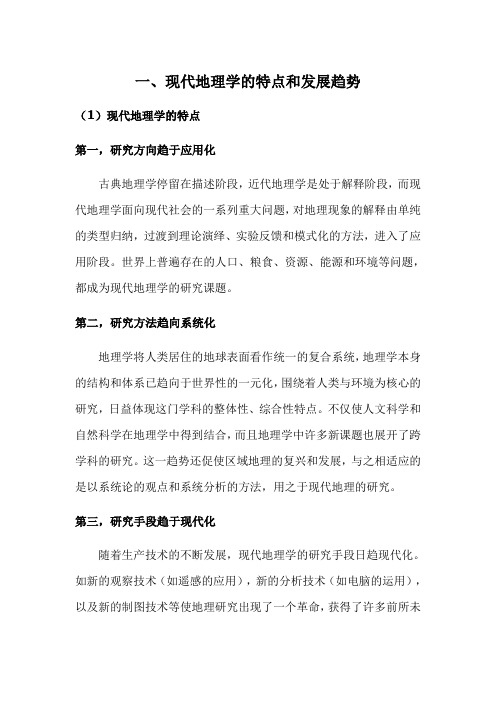 一、现代地理学的特点和发展趋势

（1）现代地理学的特点

第一，研究方向趋于应用化

古典地理学停留在描述阶段，近代地理学是处于解释阶段，而现代地理学面向现代社会的一系列重大问题，对地理现象的解释由单纯的类型归纳，过渡到理论演绎、实验反馈和模式化的方法，进入了应用阶段。世界上普遍存在的人口、粮食、资源、能源和环境等问题，都成为现代地理学的研究课题。

第二，研究方法趋向系统化

地理学将人类居住的地球表面看作统一的复合系统，地理学本身的结构和体系已趋向于世界性的一元化，围绕着人类与环境为核心的研究，日益体现这门学科的整体性、综合性特点。不仅使人文科学和自然科学在地理学中得到结合，而且地理学中许多新课题也展开了跨学科的研究。这一趋势还促使区域地理的复兴和发展，与之相适应的是以系统论的观点和系统分析的方法，用之于现代地理的研究。

第三，研究手段趋于现代化

随着生产技术的不断发展，现代地理学的研究手段日趋现代化。如新的观察技术（如遥感的应用），新的分析技术（如电脑的运用），以及新的制图技术等使地理研究出现了一个革命，获得了许多前所未